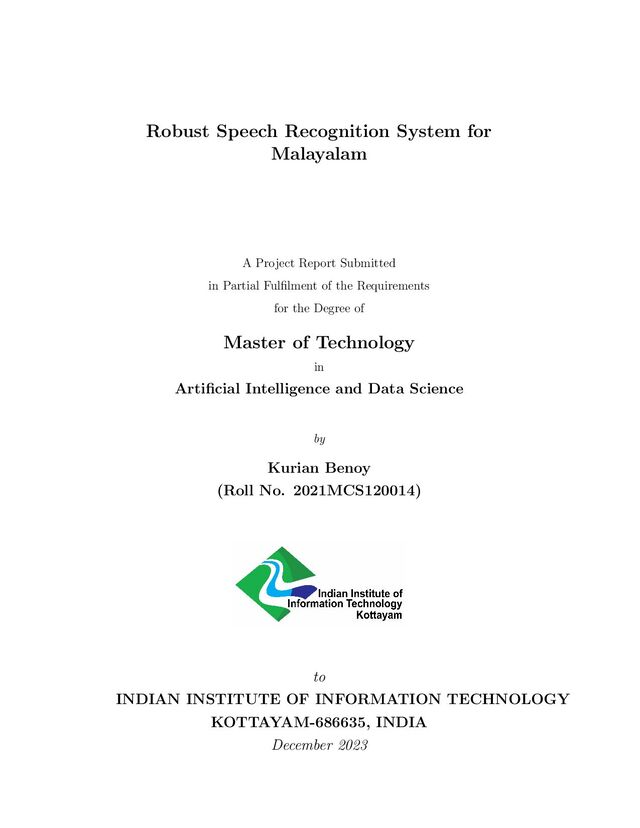 Robust Speech Recognition System for Malayalam

A Project Report Submitted
in Partial Fulfilment of the Requirements
for the Degree of

Master of Technology
in
Artificial Intelligence and Data Science

by

Kurian Benoy
(Roll No. 2021MCS120014)

Indian Institute of
Information Technology
Kottayam

to
INDIAN INSTITUTE OF INFORMATION TECHNOLOGY
KOTTAYAM-686635, INDIA
December 2023